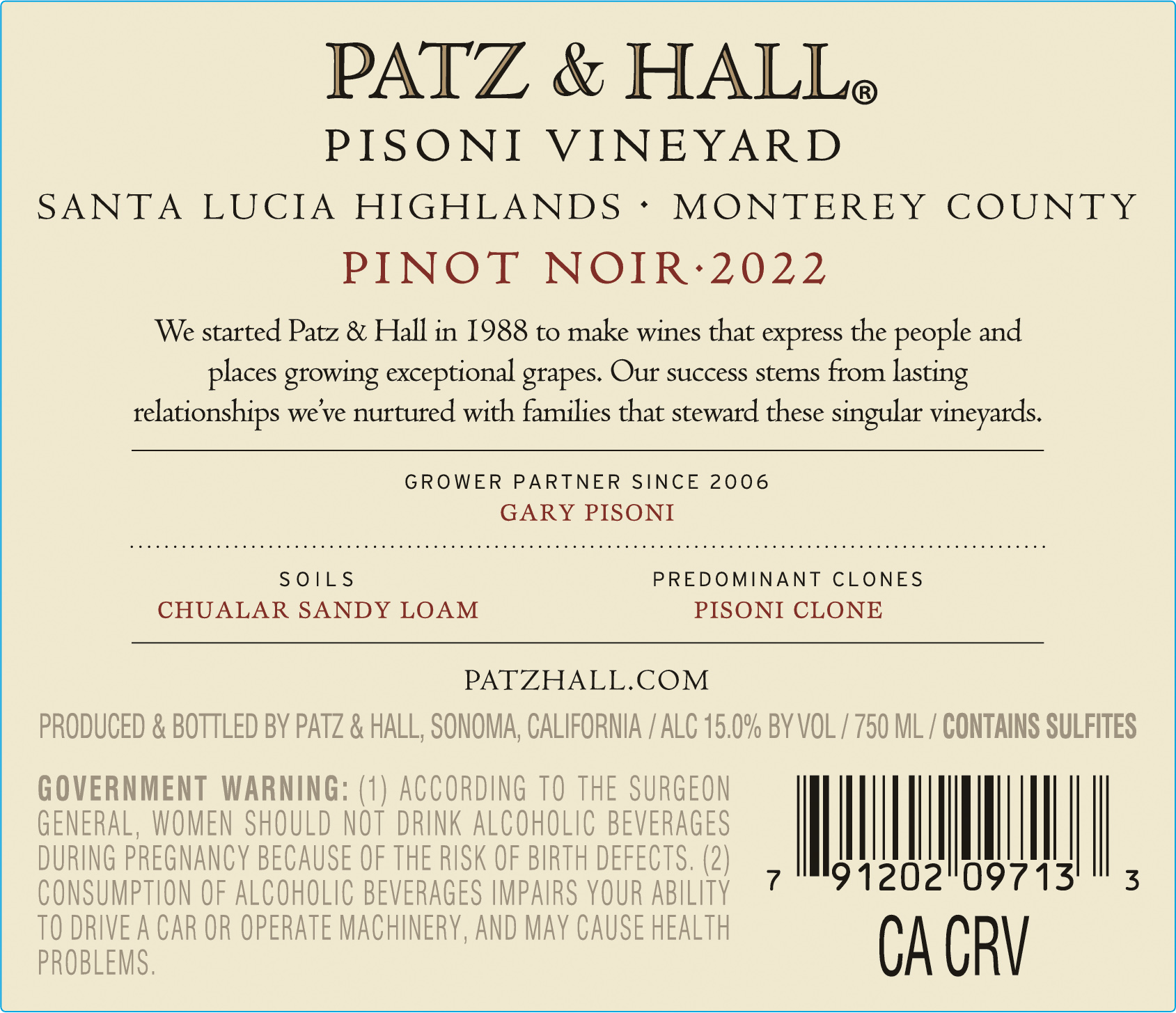 PATZ & HALL®

PISONI VINEYARD

SANTA LUCIA HIGHLANDS · MONTEREY COUNTY

PINOT NOIR·2022

We started Patz & Hall in 1988 to make wines that express the people and places growing exceptional grapes. Our success stems from lasting relationships we've nurtured with families that steward these singular vineyards.

GROWER PARTNER SINCE 2006
GARY PISONI

SOILS
CHUALAR SANDY LOAM

PREDOMINANT CLONES
PISONI CLONE

PATZHALL.COM

PRODUCED & BOTTLED BY PATZ & HALL, SONOMA, CALIFORNIA / ALC 15.0% BY VOL / 750 ML / CONTAINS SULFITES

GOVERNMENT WARNING: (1) ACCORDING TO THE SURGEON GENERAL, WOMEN SHOULD NOT DRINK ALCOHOLIC BEVERAGES DURING PREGNANCY BECAUSE OF THE RISK OF BIRTH DEFECTS. (2) CONSUMPTION OF ALCOHOLIC BEVERAGES IMPAIRS YOUR ABILITY TO DRIVE A CAR OR OPERATE MACHINERY, AND MAY CAUSE HEALTH PROBLEMS.

7 91202 09713 3

CA CRV